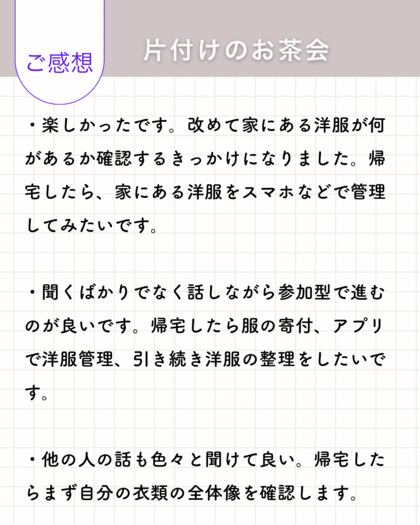 ご感想

片付けのお茶会

・楽しかったです。改めて家にある洋服が何があるか確認するきっかけになりました。帰宅したら、家にある洋服をスマホなどで管理してみたいです。

・聞くばかりでなく話しながら参加型で進むのが良いです。帰宅したら服の寄付、アプリで洋服管理、引き続き洋服の整理をしたいです。

・他の人の話も色々と聞けて良い。帰宅したらまず自分の衣類の全体像を確認します。